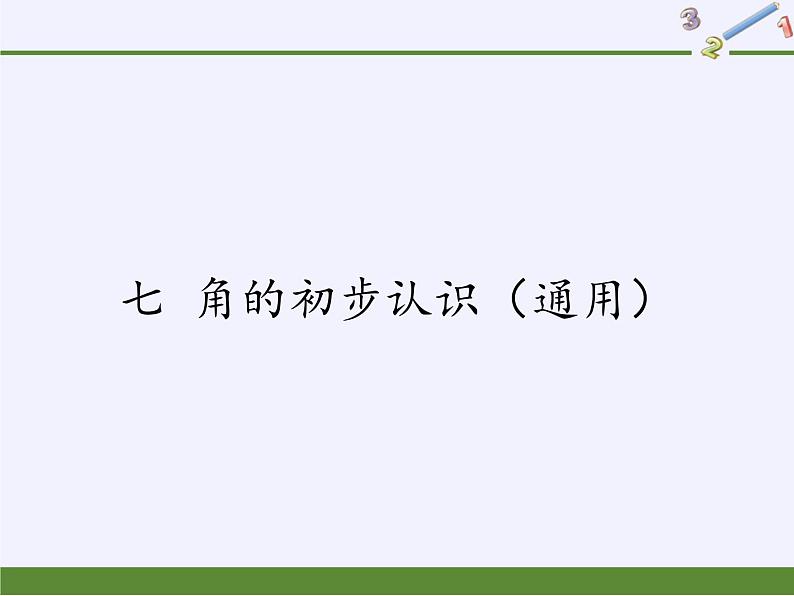 3 2 1

七 角的初步认识（通用）